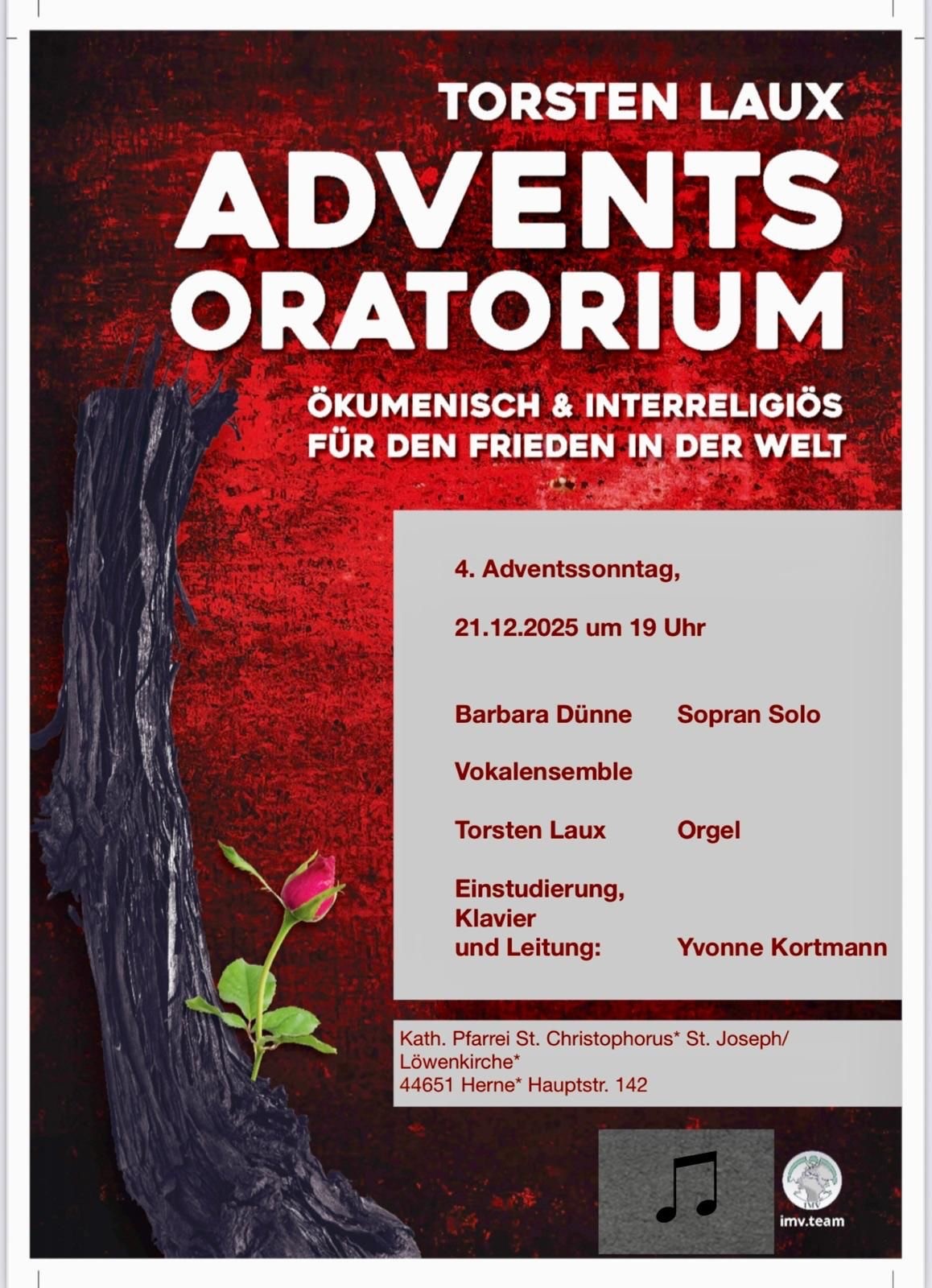 TORSTEN LAUX

ADVENTS
ORATORIUM

ÖKUMENISCH & INTERRELIGIÖS
FÜR DEN FRIEDEN IN DER WELT

4. Adventssonntag,

21.12.2025 um 19 Uhr

Barbara Dünne    Sopran Solo

Vokalensemble

Torsten Laux    Orgel

Einstudierung,
Klavier
und Leitung:    Yvonne Kortmann

Kath. Pfarrei St. Christophorus* St. Joseph/
Löwenkirche*
44651 Herne* Hauptstr. 142

imv.team